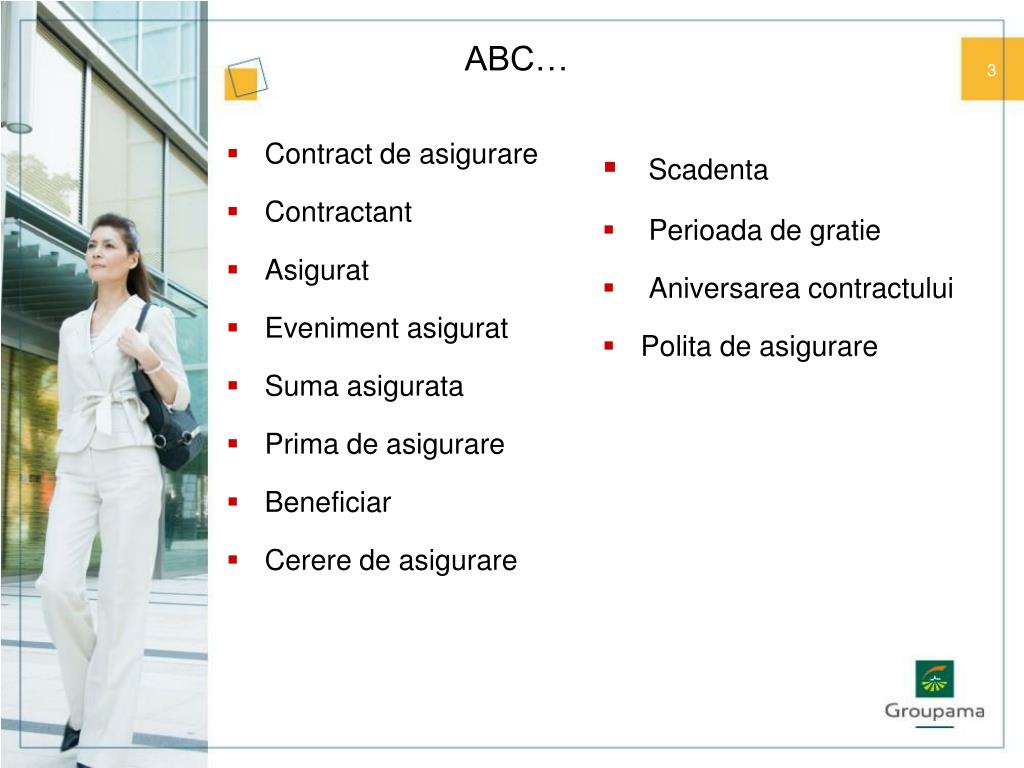 ABC…

3

• Contract de asigurare
• Contractant
• Asigurat
• Eveniment asigurat
• Suma asigurata
• Prima de asigurare
• Beneficiar
• Cerere de asigurare

• Scadenta
• Perioada de gratie
• Aniversarea contractului
• Polita de asigurare

Groupama